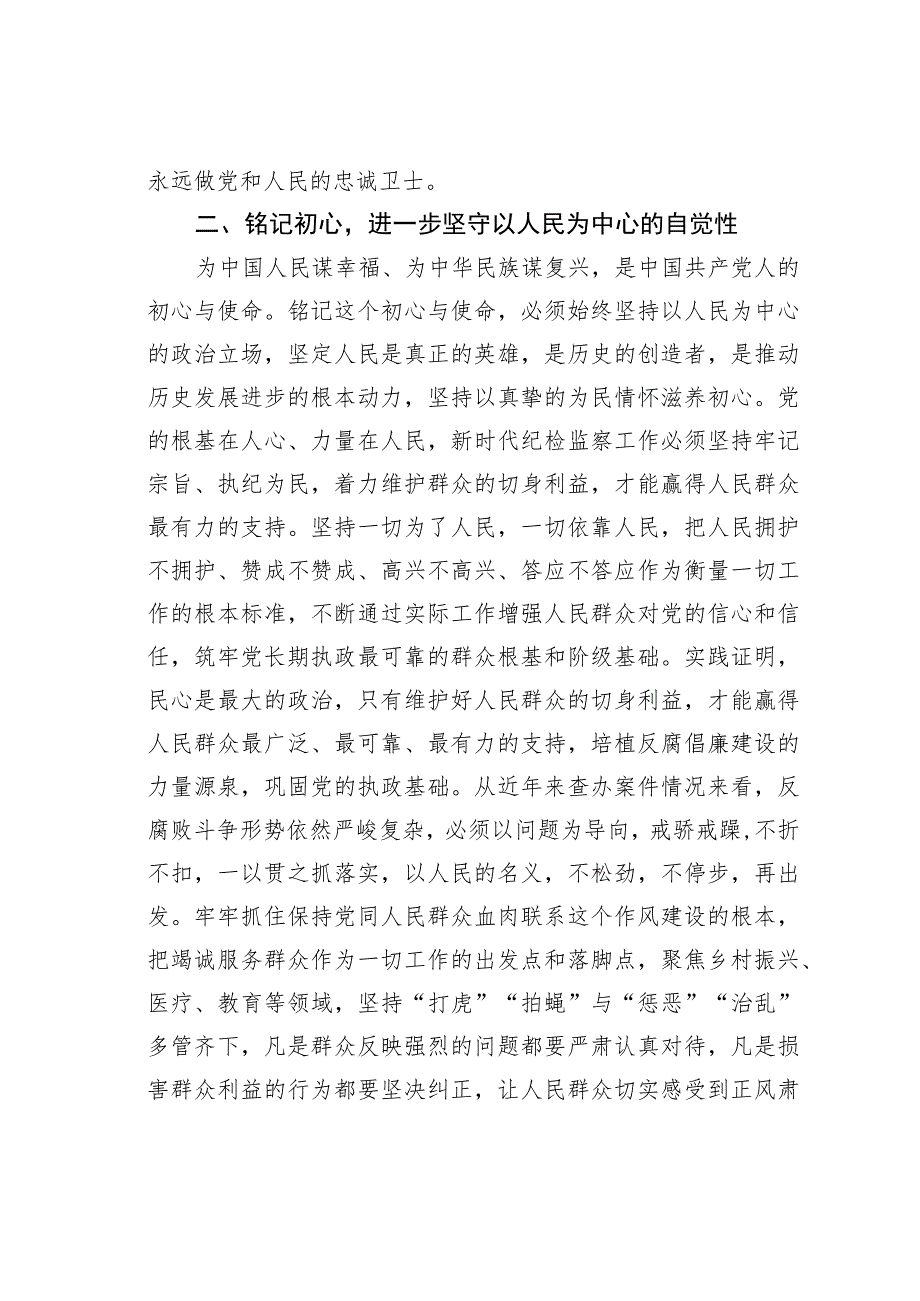 永远做党和人民的忠诚卫士。

二、铭记初心，进一步坚守以人民为中心的自觉性

为中国人民谋幸福、为中华民族谋复兴，是中国共产党人的初心与使命。铭记这个初心与使命，必须始终坚持以人民为中心的政治立场，坚定人民是真正的英雄，是历史的创造者，是推动历史发展进步的根本动力，坚持以真挚的为民情怀滋养初心。党的根基在人心、力量在人民，新时代纪检监察工作必须坚持牢记宗旨、执纪为民，着力维护群众的切身利益，才能赢得人民群众最有力的支持。坚持一切为了人民，一切依靠人民，把人民拥护不拥护、赞成不赞成、高兴不高兴、答应不答应作为衡量一切工作的根本标准，不断通过实际工作增强人民群众对党的信心和信任，筑牢党长期执政最可靠的群众根基和阶级基础。实践证明，民心是最大的政治，只有维护好人民群众的切身利益，才能赢得人民群众最广泛、最可靠、最有力的支持，培植反腐倡廉建设的力量源泉，巩固党的执政基础。从近年来查办案件情况来看，反腐败斗争形势依然严峻复杂，必须以问题为导向，戒骄戒躁，不折不扣，一以贯之抓落实，以人民的名义，不松劲，不停步，再出发。牢牢抓住保持党同人民群众血肉联系这个作风建设的根本，把竭诚服务群众作为一切工作的出发点和落脚点，聚焦乡村振兴、医疗、教育等领域，坚持“打虎”“拍蝇”与“惩恶”“治乱”多管齐下，凡是群众反映强烈的问题都要严肃认真对待，凡是损害群众利益的行为都要坚决纠正，让人民群众切实感受到正风肃